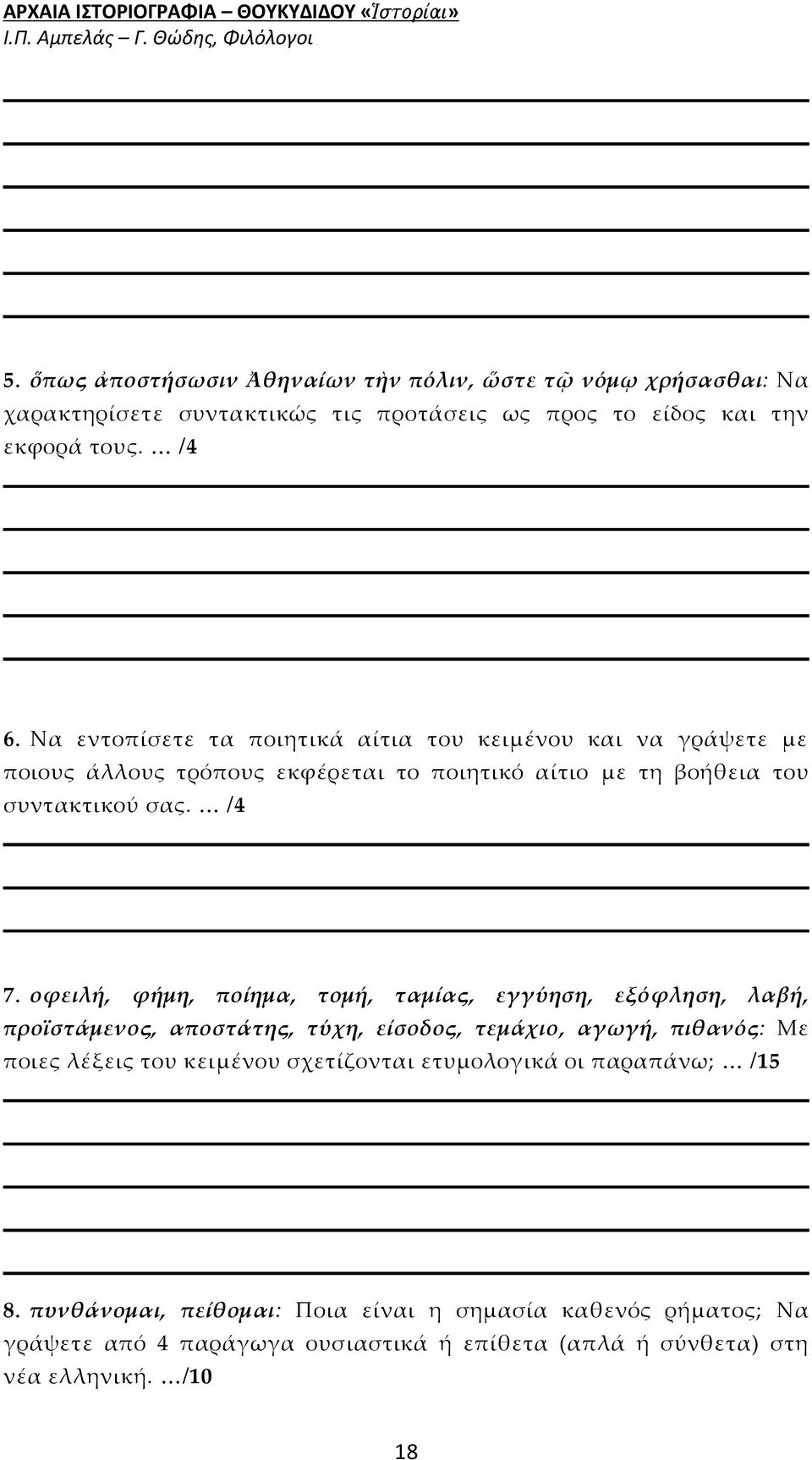 ΑΡΧΑΙΑ ΙΣΤΟΡΙΟΓΡΑΦΙΑ – ΘΟΥΚΥΔΙΔΟΥ «Ἱστορίαι»
Ι.Π. Αμπελάς – Γ. Θώδης, Φιλόλογοι

5. ὅπως ἀποστήσωσιν Ἀθηναίων τὴν πόλιν, ὥστε τῷ νόμῳ χρήσασθαι: Να χαρακτηρίσετε συντακτικώς τις προτάσεις ως προς το είδος και την εκφορά τους. … /4

6. Να εντοπίσετε τα ποιητικά αίτια του κειμένου και να γράψετε με ποιους άλλους τρόπους εκφέρεται το ποιητικό αίτιο με τη βοήθεια του συντακτικού σας. … /4

7. οφειλή, φήμη, ποίημα, τομή, ταμίας, εγγύηση, εξόφληση, λαβή, προϊστάμενος, αποστάτης, τύχη, είσοδος, τεμάχιο, αγωγή, πιθανός: Με ποιες λέξεις του κειμένου σχετίζονται ετυμολογικά οι παραπάνω; … /15

8. πυνθάνομαι, πείθομαι: Ποια είναι η σημασία καθενός ρήματος; Να γράψετε από 4 παράγωγα ουσιαστικά ή επίθετα (απλά ή σύνθετα) στη νέα ελληνική. …/10

18